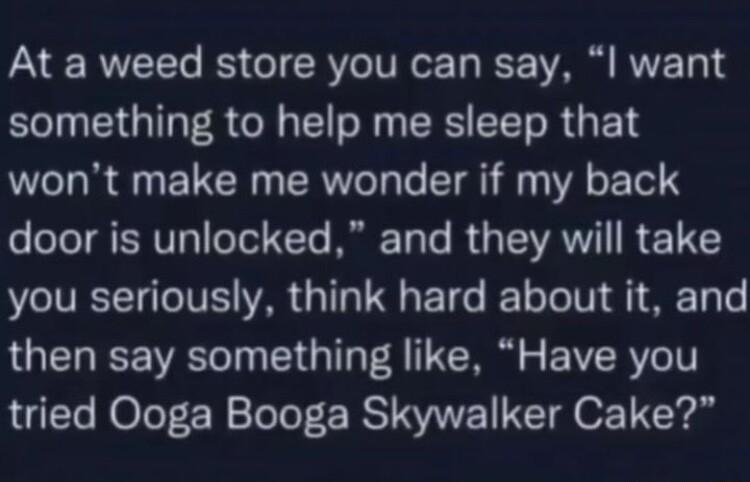 At a weed store you can say, “I want something to help me sleep that won’t make me wonder if my back door is unlocked,” and they will take you seriously, think hard about it, and then say something like, “Have you tried Ooga Booga Skywalker Cake?”